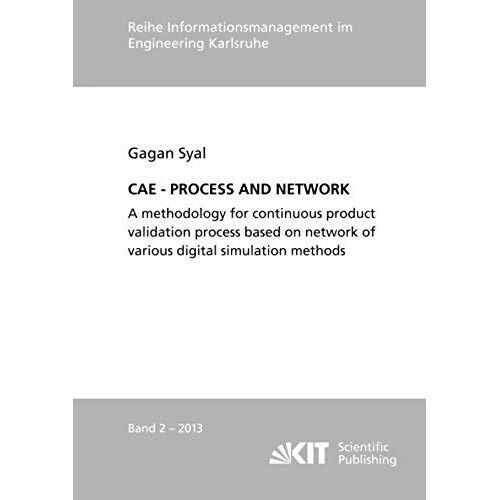 Reihe Informationsmanagement im Engineering Karlsruhe

Gagan Syal

CAE - PROCESS AND NETWORK

A methodology for continuous product validation process based on network of various digital simulation methods

Band 2 – 2013

KIT Scientific Publishing